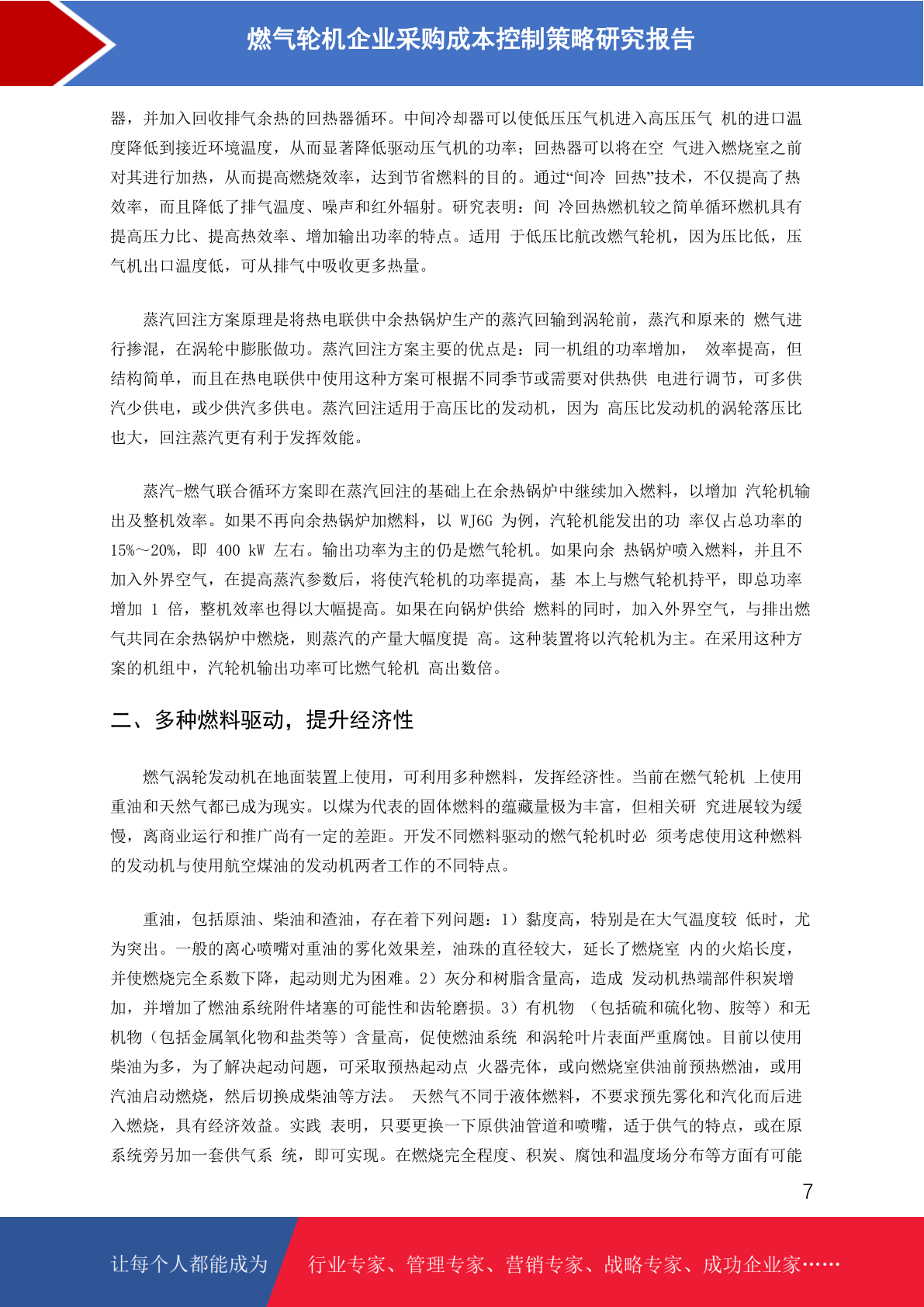 燃气轮机企业采购成本控制策略研究报告

器，并加入回收排气余热的回热器循环。中间冷却器可以使低压压气机进入高压压气 机的进口温度降低到接近环境温度，从而显著降低驱动压气机的功率；回热器可以将在空 气进入燃烧室之前对其进行加热，从而提高燃烧效率，达到节省燃料的目的。通过“间冷 回热”技术，不仅提高了热效率，而且降低了排气温度、噪声和红外辐射。研究表明：间 冷回热燃机较之简单循环燃机具有提高压力比、提高热效率、增加输出功率的特点。适用 于低压比航改燃气轮机，因为压比低，压气机出口温度低，可从排气中吸收更多热量。

蒸汽回注方案原理是将热电联供中余热锅炉生产的蒸汽回输到涡轮前，蒸汽和原来的 燃气进行掺混，在涡轮中膨胀做功。蒸汽回注方案主要的优点是：同一机组的功率增加， 效率提高，但结构简单，而且在热电联供中使用这种方案可根据不同季节或需要对供热供 电进行调节，可多供汽少供电，或少供汽多供电。蒸汽回注适用于高压比的发动机，因为 高压比发动机的涡轮落压比也大，回注蒸汽更有利于发挥效能。

蒸汽-燃气联合循环方案即在蒸汽回注的基础上在余热锅炉中继续加入燃料，以增加 汽轮机输出及整机效率。如果不再向余热锅炉加燃料，以 WJ6G 为例，汽轮机能发出的功 率仅占总功率的 15%～20%，即 400 kW 左右。输出功率为主的仍是燃气轮机。如果向余 热锅炉喷入燃料，并且不加入外界空气，在提高蒸汽参数后，将使汽轮机的功率提高，基 本上与燃气轮机持平，即总功率增加 1 倍，整机效率也得以大幅提高。如果在向锅炉供给 燃料的同时，加入外界空气，与排出燃气共同在余热锅炉中燃烧，则蒸汽的产量大幅度提 高。这种装置将以汽轮机为主。在采用这种方案的机组中，汽轮机输出功率可比燃气轮机 高出数倍。

二、多种燃料驱动，提升经济性

燃气涡轮发动机在地面装置上使用，可利用多种燃料，发挥经济性。当前在燃气轮机 上使用重油和天然气都已成为现实。以煤为代表的固体燃料的蕴藏量极为丰富，但相关研 究进展较为缓慢，离商业运行和推广尚有一定的差距。开发不同燃料驱动的燃气轮机时必 须考虑使用这种燃料的发动机与使用航空煤油的发动机两者工作的不同特点。

重油，包括原油、柴油和渣油，存在着下列问题：1）黏度高，特别是在大气温度较 低时，尤为突出。一般的离心喷嘴对重油的雾化效果差，油珠的直径较大，延长了燃烧室 内的火焰长度，并使燃烧完全系数下降，起动则尤为困难。2）灰分和树脂含量高，造成 发动机热端部件积炭增加，并增加了燃油系统附件堵塞的可能性和齿轮磨损。3）有机物 （包括硫和硫化物、胺等）和无机物（包括金属氧化物和盐类等）含量高，促使燃油系统 和涡轮叶片表面严重腐蚀。目前以使用柴油为多，为了解决起动问题，可采取预热起动点 火器壳体，或向燃烧室供油前预热燃油，或用汽油启动燃烧，然后切换成柴油等方法。 天然气不同于液体燃料，不要求预先雾化和汽化而后进入燃烧，具有经济效益。实践 表明，只要更换一下原供油管道和喷嘴，适于供气的特点，或在原系统旁另加一套供气系 统，即可实现。在燃烧完全程度、积炭、腐蚀和温度场分布等方面有可能

7

让每个人都能成为 行业专家、管理专家、营销专家、战略专家、成功企业家……